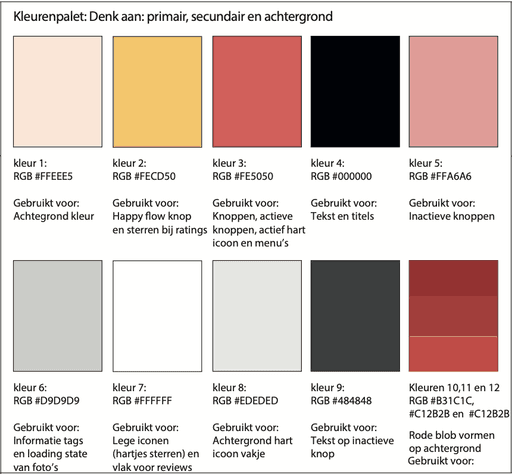 Kleurenpalet: Denk aan: primair, secundair en achtergrond

kleur 1:
RGB #FFEEE5

Gebruikt voor:
Achtegrond kleur

kleur 2:
RGB #FECD50

Gebruikt voor:
Happy flow knop en sterren bij ratings

kleur 3:
RGB #FE5050

Gebruikt voor:
Knoppen, actieve knoppen, actief hart icoon en menu's

kleur 4:
RGB #000000

Gebruikt voor:
Tekst en titels

kleur 5:
RGB #FFA6A6

Gebruikt voor:
Inactieve knoppen

kleur 6:
RGB #D9D9D9

Gebruikt voor:
Informatie tags en loading state van foto's

kleur 7:
RGB #FFFFFF

Gebruikt voor:
Lege iconen (hartjes sterren) en vlak voor reviews

kleur 8:
RGB #EDEDED

Gebruikt voor:
Achtergrond hart icoon vakje

kleur 9:
RGB #484848

Gebruikt voor:
Tekst op inactieve knop

Kleuren 10,11 en 12
RGB #B31C1C, #C12B2B en #C12B2B

Rode blob vormen op achtergrond
Gebruikt voor: